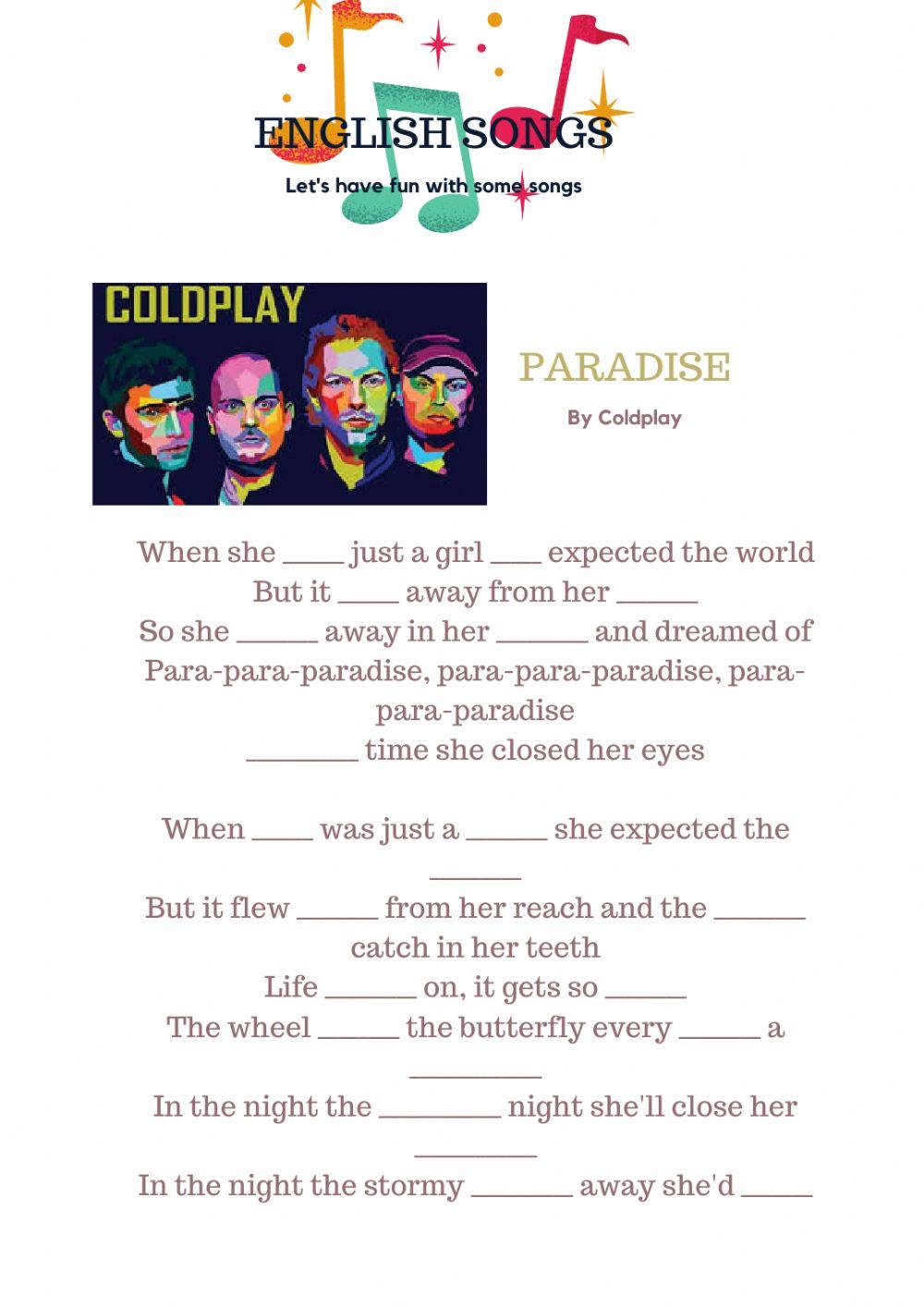 ENGLISH SONGS

Let's have fun with some songs

COLDPLAY

PARADISE

By Coldplay

When she ____ just a girl ____ expected the world

But it ____ away from her ____

So she ____ away in her ____ and dreamed of

Para-para-paradise, para-para-paradise, para-para-paradise

____ time she closed her eyes

When ____ was just a ____ she expected the ____

But it flew ____ from her reach and the ____ catch in her teeth

Life ____ on, it gets so ____

The wheel ____ the butterfly every ____ a ____

In the night the ____ night she'll close her ____

In the night the stormy ____ away she'd ____